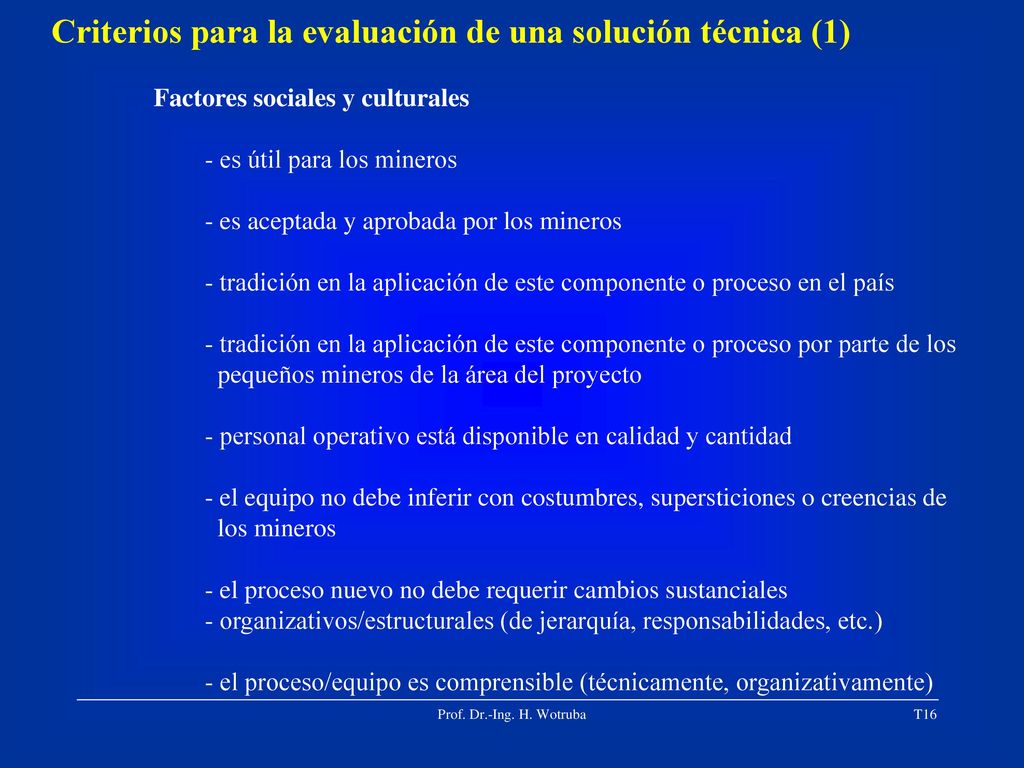 Criterios para la evaluación de una solución técnica (1)

Factores sociales y culturales

- es útil para los mineros

- es aceptada y aprobada por los mineros

- tradición en la aplicación de este componente o proceso en el país

- tradición en la aplicación de este componente o proceso por parte de los pequeños mineros de la área del proyecto

- personal operativo está disponible en calidad y cantidad

- el equipo no debe inferir con costumbres, supersticiones o creencias de los mineros

- el proceso nuevo no debe requerir cambios sustanciales
- organizativos/estructurales (de jerarquía, responsabilidades, etc.)

- el proceso/equipo es comprensible (técnicamente, organizativamente)

Prof. Dr.-Ing. H. Wotruba

T16